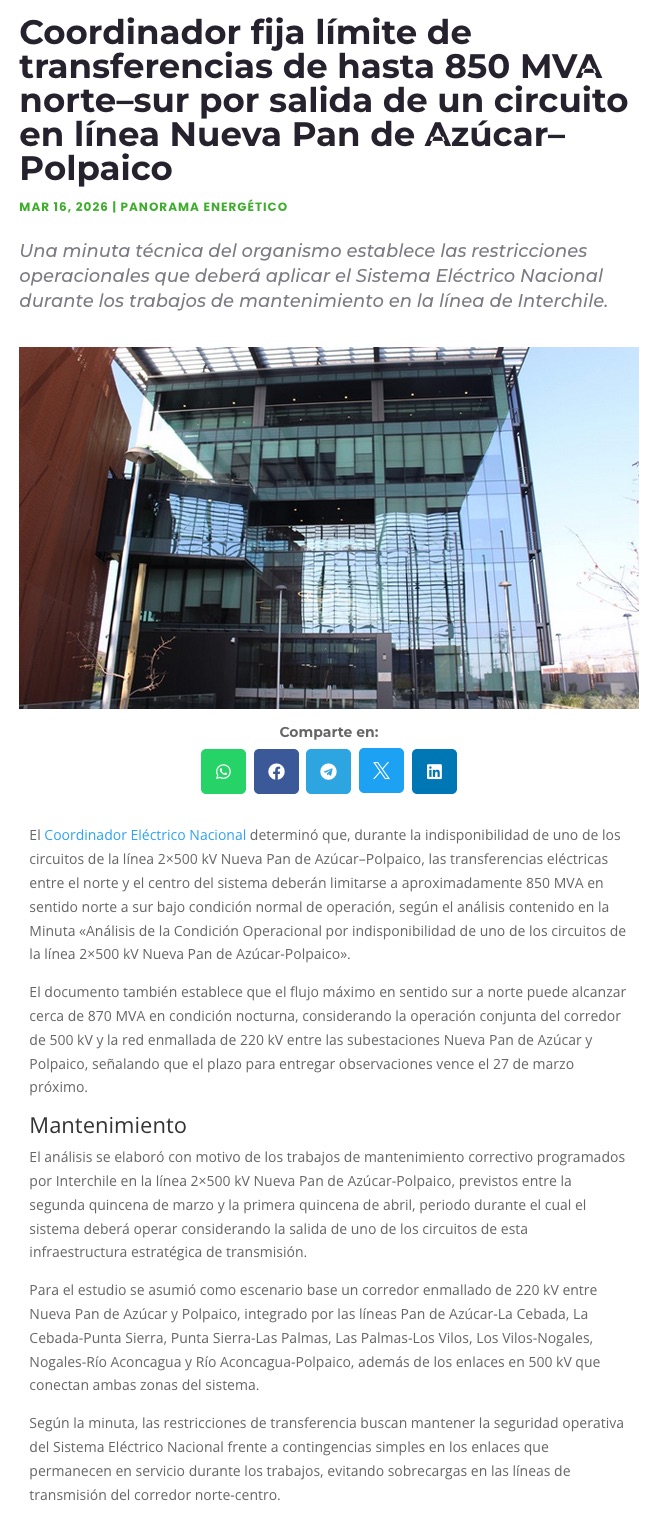 Coordinador fija límite de transferencias de hasta 850 MVA norte–sur por salida de un circuito en línea Nueva Pan de Azúcar–Polpaico

MAR 16, 2026 | PANORAMA ENERGÉTICO

Una minuta técnica del organismo establece las restricciones operacionales que deberá aplicar el Sistema Eléctrico Nacional durante los trabajos de mantenimiento en la línea de Interchile.

Comparte en:

El Coordinador Eléctrico Nacional determinó que, durante la indisponibilidad de uno de los circuitos de la línea 2×500 kV Nueva Pan de Azúcar–Polpaico, las transferencias eléctricas entre el norte y el centro del sistema deberán limitarse a aproximadamente 850 MVA en sentido norte a sur bajo condición normal de operación, según el análisis contenido en la Minuta «Análisis de la Condición Operacional por indisponibilidad de uno de los circuitos de la línea 2×500 kV Nueva Pan de Azúcar-Polpaico».

El documento también establece que el flujo máximo en sentido sur a norte puede alcanzar cerca de 870 MVA en condición nocturna, considerando la operación conjunta del corredor de 500 kV y la red enmallada de 220 kV entre las subestaciones Nueva Pan de Azúcar y Polpaico, señalando que el plazo para entregar observaciones vence el 27 de marzo próximo.

Mantenimiento

El análisis se elaboró con motivo de los trabajos de mantenimiento correctivo programados por Interchile en la línea 2×500 kV Nueva Pan de Azúcar-Polpaico, previstos entre la segunda quincena de marzo y la primera quincena de abril, periodo durante el cual el sistema deberá operar considerando la salida de uno de los circuitos de esta infraestructura estratégica de transmisión.

Para el estudio se asumió como escenario base un corredor enmallado de 220 kV entre Nueva Pan de Azúcar y Polpaico, integrado por las líneas Pan de Azúcar-La Cebada, La Cebada-Punta Sierra, Punta Sierra-Las Palmas, Las Palmas-Los Vilos, Los Vilos-Nogales, Nogales-Río Aconcagua y Río Aconcagua-Polpaico, además de los enlaces en 500 kV que conectan ambas zonas del sistema.

Según la minuta, las restricciones de transferencia buscan mantener la seguridad operativa del Sistema Eléctrico Nacional frente a contingencias simples en los enlaces que permanecen en servicio durante los trabajos, evitando sobrecargas en las líneas de transmisión del corredor norte-centro.